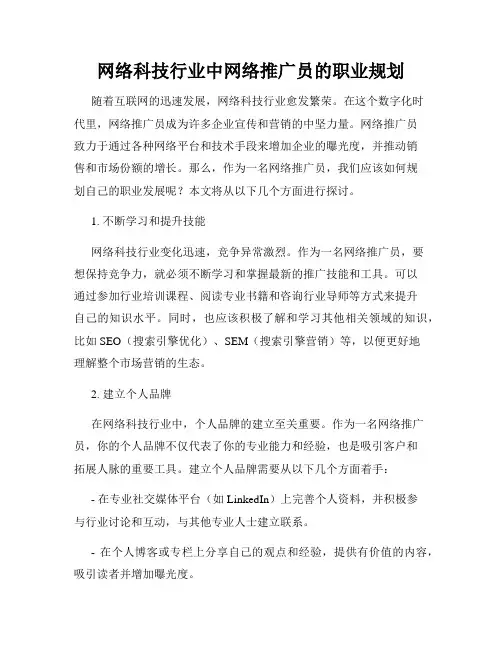 网络科技行业中网络推广员的职业规划

随着互联网的迅速发展，网络科技行业愈发繁荣。在这个数字化时代里，网络推广员成为许多企业宣传和营销的中坚力量。网络推广员致力于通过各种网络平台和技术手段来增加企业的曝光度，并推动销售和市场份额的增长。那么，作为一名网络推广员，我们应该如何规划自己的职业发展呢？本文将从以下几个方面进行探讨。

1. 不断学习和提升技能

网络科技行业变化迅速，竞争异常激烈。作为一名网络推广员，要想保持竞争力，就必须不断学习和掌握最新的推广技能和工具。可以通过参加行业培训课程、阅读专业书籍和咨询行业导师等方式来提升自己的知识水平。同时，也应该积极了解和学习其他相关领域的知识，比如 SEO（搜索引擎优化）、SEM（搜索引擎营销）等，以便更好地理解整个市场营销的生态。

2. 建立个人品牌

在网络科技行业中，个人品牌的建立至关重要。作为一名网络推广员，你的个人品牌不仅代表了你的专业能力和经验，也是吸引客户和拓展人脉的重要工具。建立个人品牌需要从以下几个方面着手：

- 在专业社交媒体平台（如 LinkedIn）上完善个人资料，并积极参与行业讨论和互动，与其他专业人士建立联系。

- 在个人博客或专栏上分享自己的观点和经验，提供有价值的内容，吸引读者并增加曝光度。